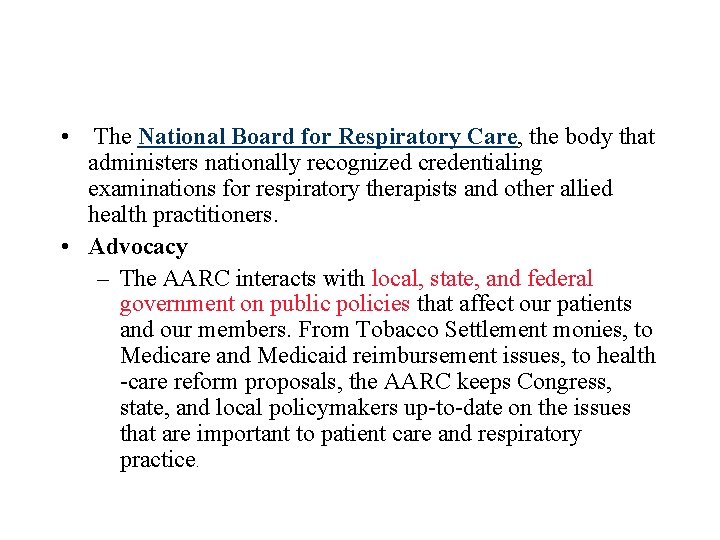 • The National Board for Respiratory Care, the body that administers nationally recognized credentialing examinations for respiratory therapists and other allied health practitioners.

• Advocacy

– The AARC interacts with local, state, and federal government on public policies that affect our patients and our members. From Tobacco Settlement monies, to Medicare and Medicaid reimbursement issues, to health -care reform proposals, the AARC keeps Congress, state, and local policymakers up-to-date on the issues that are important to patient care and respiratory practice.